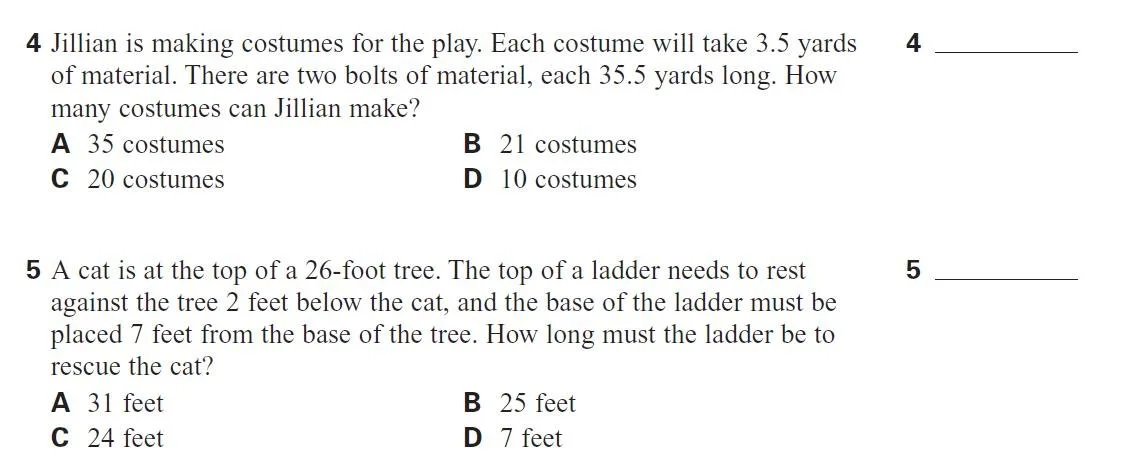 4 Jillian is making costumes for the play. Each costume will take 3.5 yards of material. There are two bolts of material, each 35.5 yards long. How many costumes can Jillian make?

A 35 costumes
B 21 costumes
C 20 costumes
D 10 costumes

4 ____

5 A cat is at the top of a 26-foot tree. The top of a ladder needs to rest against the tree 2 feet below the cat, and the base of the ladder must be placed 7 feet from the base of the tree. How long must the ladder be to rescue the cat?

A 31 feet
B 25 feet
C 24 feet
D 7 feet

5 ____